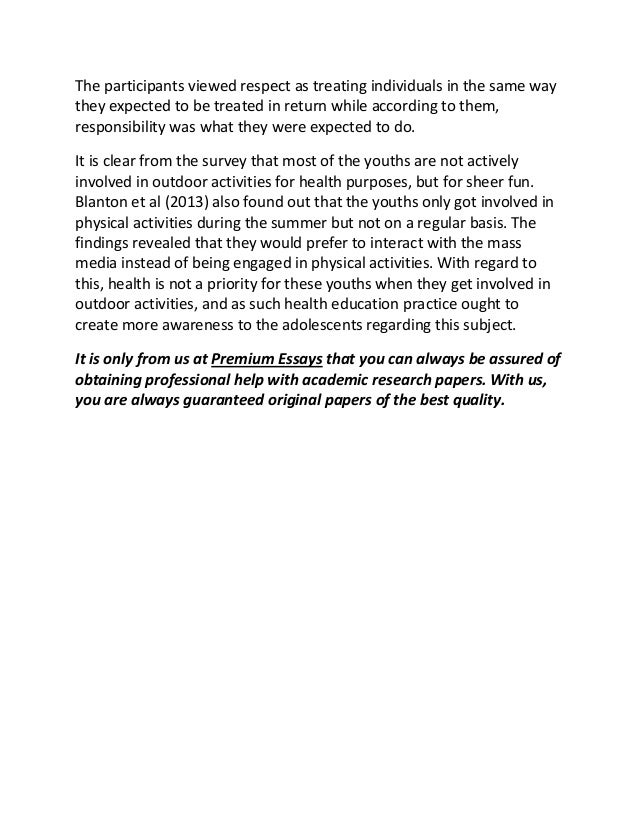 The participants viewed respect as treating individuals in the same way they expected to be treated in return while according to them, responsibility was what they were expected to do.

It is clear from the survey that most of the youths are not actively involved in outdoor activities for health purposes, but for sheer fun. Blanton et al (2013) also found out that the youths only got involved in physical activities during the summer but not on a regular basis. The findings revealed that they would prefer to interact with the mass media instead of being engaged in physical activities. With regard to this, health is not a priority for these youths when they get involved in outdoor activities, and as such health education practice ought to create more awareness to the adolescents regarding this subject.

It is only from us at Premium Essays that you can always be assured of obtaining professional help with academic research papers. With us, you are always guaranteed original papers of the best quality.